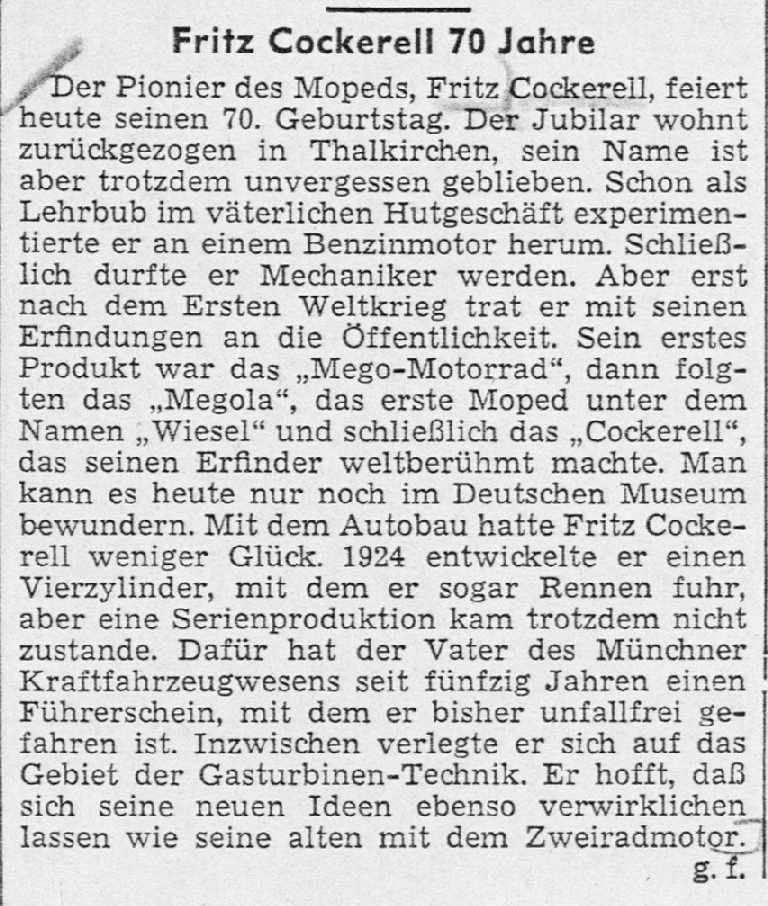 Fritz Cockerell 70 Jahre

Der Pionier des Mopeds, Fritz Cockerell, feiert heute seinen 70. Geburtstag. Der Jubilar wohnt zurückgezogen in Thalkirchen, sein Name ist aber trotzdem unvergessen geblieben. Schon als Lehrbub im väterlichen Hutgeschäft experimentierte er an einem Benzinmotor herum. Schließlich durfte er Mechaniker werden. Aber erst nach dem Ersten Weltkrieg trat er mit seinen Erfindungen an die Öffentlichkeit. Sein erstes Produkt war das „Mego-Motorrad“, dann folgten das „Megola“, das erste Moped unter dem Namen „Wiesel“ und schließlich das „Cockerell“, das seinen Erfinder weltberühmt machte. Man kann es heute nur noch im Deutschen Museum bewundern. Mit dem Autobau hatte Fritz Cockerell weniger Glück. 1924 entwickelte er einen Vierzylinder, mit dem er sogar Rennen fuhr, aber eine Serienproduktion kam trotzdem nicht zustande. Dafür hat der Vater des Münchner Kraftfahrzeugwesens seit fünfzig Jahren einen Führerschein, mit dem er bisher unfallfrei gefahren ist. Inzwischen verlegte er sich auf das Gebiet der Gasturbinen-Technik. Er hofft, daß sich seine neuen Ideen ebenso verwirklichen lassen wie seine alten mit dem Zweiradmotor.

g. f.